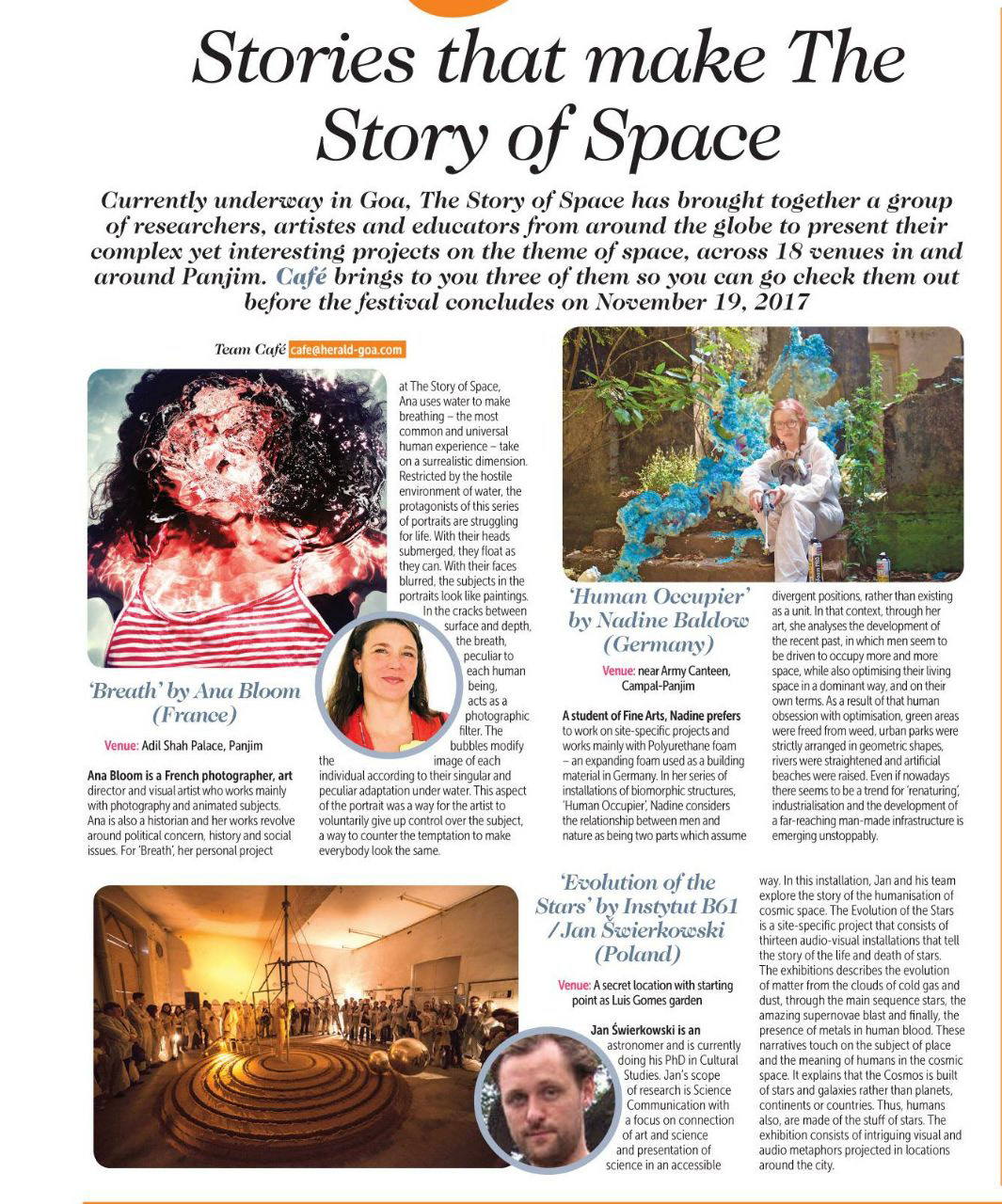 Stories that make The Story of Space

Currently underway in Goa, The Story of Space has brought together a group of researchers, artistes and educators from around the globe to present their complex yet interesting projects on the theme of space, across 18 venues in and around Panjim. Café brings to you three of them so you can go check them out before the festival concludes on November 19, 2017

Team Café cafe@herald-goa.com

'Breath' by Ana Bloom (France)

Venue: Adil Shah Palace, Panjim

Ana Bloom is a French photographer, art director and visual artist who works mainly with photography and animated subjects. Ana is also a historian and her works revolve around political concern, history and social issues. For 'Breath', her personal project at The Story of Space, Ana uses water to make breathing – the most common and universal human experience – take on a surrealistic dimension. Restricted by the hostile environment of water, the protagonists of this series of portraits are struggling for life. With their heads submerged, they float as they can. With their faces blurred, the subjects in the portraits look like paintings. In the cracks between surface and depth, the breath, peculiar to each human being, acts as a photographic filter. The bubbles modify the image of each individual according to their singular and peculiar adaptation under water. This aspect of the portrait was a way for the artist to voluntarily give up control over the subject, a way to counter the temptation to make everybody look the same.

'Human Occupier' by Nadine Baldow (Germany)

Venue: near Army Canteen, Campal-Panjim

A student of Fine Arts, Nadine prefers to work on site-specific projects and works mainly with Polyurethane foam – an expanding foam used as a building material in Germany. In her series of installations of biomorphic structures, 'Human Occupier', Nadine considers the relationship between men and nature as being two parts which assume divergent positions, rather than existing as a unit. In that context, through her art, she analyses the development of the recent past, in which men seem to be driven to occupy more and more space, while also optimising their living space in a dominant way, and on their own terms. As a result of that human obsession with optimisation, green areas were freed from weed, urban parks were strictly arranged in geometric shapes, rivers were straightened and artificial beaches were raised. Even if nowadays there seems to be a trend for 'renaturing', industrialisation and the development of a far-reaching man-made infrastructure is emerging unstoppably.

'Evolution of the Stars' by Instytut B61 / Jan Świerkowski (Poland)

Venue: A secret location with starting point as Luis Gomes garden

Jan Świerkowski is an astronomer and is currently doing his PhD in Cultural Studies. Jan's scope of research is Science Communication with a focus on connection of art and science and presentation of science in an accessible way. In this installation, Jan and his team explore the story of the humanisation of cosmic space. The Evolution of the Stars is a site-specific project that consists of thirteen audio-visual installations that tell the story of the life and death of stars. The exhibitions describes the evolution of matter from the clouds of cold gas and dust, through the main sequence stars, the amazing supernovae blast and finally, the presence of metals in human blood. These narratives touch on the subject of place and the meaning of humans in the cosmic space. It explains that the Cosmos is built of stars and galaxies rather than planets, continents or countries. Thus, humans also, are made of the stuff of stars. The exhibition consists of intriguing visual and audio metaphors projected in locations around the city.